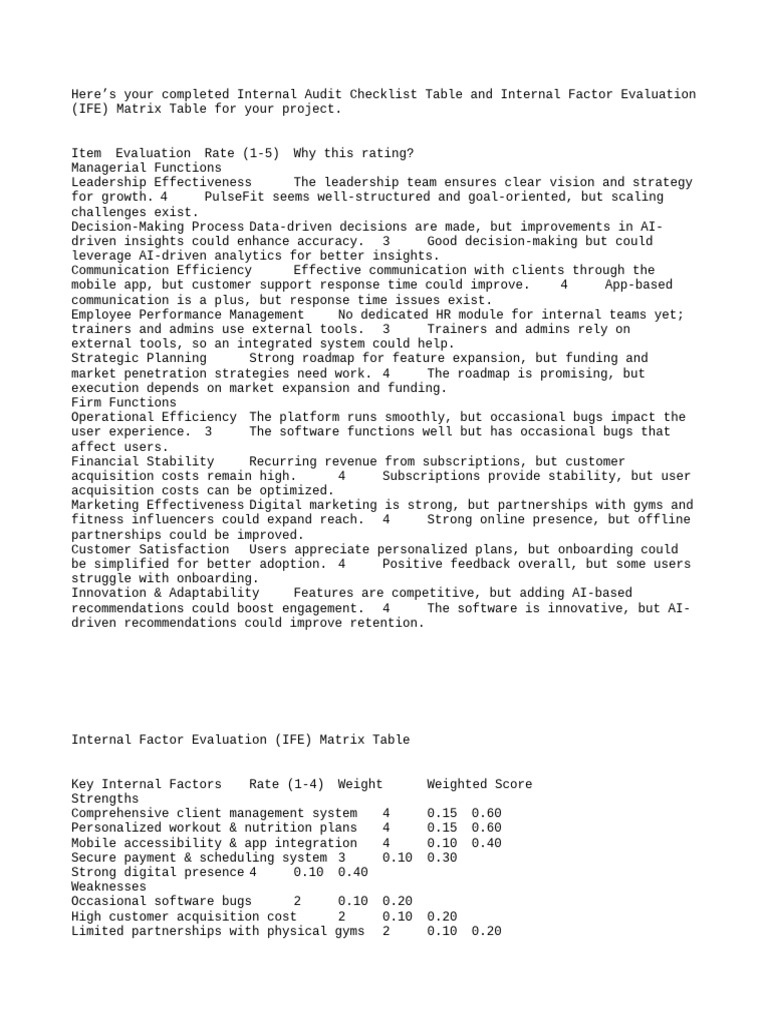 Here's your completed Internal Audit Checklist Table and Internal Factor Evaluation (IFE) Matrix Table for your project.

Item Evaluation Rate (1-5) Why this rating?
Managerial Functions
Leadership Effectiveness The leadership team ensures clear vision and strategy for growth. 4 PulseFit seems well-structured and goal-oriented, but scaling challenges exist.
Decision-Making Process Data-driven decisions are made, but improvements in AI-driven insights could enhance accuracy. 3 Good decision-making but could leverage AI-driven analytics for better insights.
Communication Efficiency Effective communication with clients through the mobile app, but customer support response time could improve. 4 App-based communication is a plus, but response time issues exist.
Employee Performance Management No dedicated HR module for internal teams yet; trainers and admins use external tools. 3 Trainers and admins rely on external tools, so an integrated system could help.
Strategic Planning Strong roadmap for feature expansion, but funding and market penetration strategies need work. 4 The roadmap is promising, but execution depends on market expansion and funding.
Firm Functions
Operational Efficiency The platform runs smoothly, but occasional bugs impact the user experience. 3 The software functions well but has occasional bugs that affect users.
Financial Stability Recurring revenue from subscriptions, but customer acquisition costs remain high. 4 Subscriptions provide stability, but user acquisition costs can be optimized.
Marketing Effectiveness Digital marketing is strong, but partnerships with gyms and fitness influencers could expand reach. 4 Strong online presence, but offline partnerships could be improved.
Customer Satisfaction Users appreciate personalized plans, but onboarding could be simplified for better adoption. 4 Positive feedback overall, but some users struggle with onboarding.
Innovation & Adaptability Features are competitive, but adding AI-based recommendations could boost engagement. 4 The software is innovative, but AI-driven recommendations could improve retention.

Internal Factor Evaluation (IFE) Matrix Table

Key Internal Factors Rate (1-4) Weight Weighted Score
Strengths
Comprehensive client management system 4 0.15 0.60
Personalized workout & nutrition plans 4 0.15 0.60
Mobile accessibility & app integration 4 0.10 0.40
Secure payment & scheduling system 3 0.10 0.30
Strong digital presence 4 0.10 0.40
Weaknesses
Occasional software bugs 2 0.10 0.20
High customer acquisition cost 2 0.10 0.20
Limited partnerships with physical gyms 2 0.10 0.20